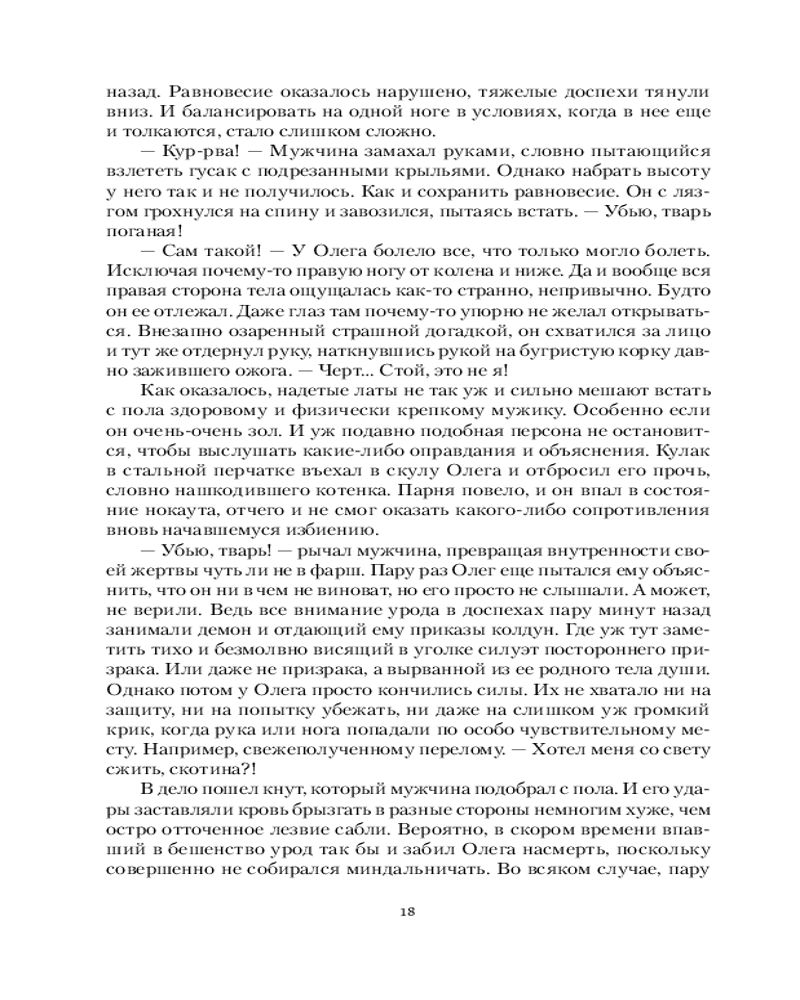 назад. Равновесие оказалось нарушено, тяжелые доспехи тянули вниз. И балансировать на одной ноге в условиях, когда в нее еще и толкаются, стало слишком сложно.

— Кур-рва! — Мужчина замахал руками, словно пытающийся взлететь гусак с подрезанными крыльями. Однако набрать высоту у него так и не получилось. Как и сохранить равновесие. Он с лязгом грохнулся на спину и завозился, пытаясь встать. — Убью, тварь поганая!

— Сам такой! — У Олега болело все, что только могло болеть. Исключая почему-то правую ногу от колена и ниже. Да и вообще вся правая сторона тела ощущалась как-то странно, непривычно. Будто он ее отлежал. Даже глаз там почему-то упорно не желал открываться. Внезапно озаренный страшной догадкой, он схватился за лицо и тут же отдернул руку, наткнувшись рукой на бугристую корку давно зажившего ожога. — Черт... Стой, это не я!

Как оказалось, надетые латы не так уж и сильно мешают встать с пола здоровому и физически крепкому мужику. Особенно если он очень-очень зол. И уж подавно подобная персона не остановится, чтобы выслушать какие-либо оправдания и объяснения. Кулак в стальной перчатке въехал в скулу Олега и отбросил его прочь, словно нашкодившего котенка. Парня повело, и он впал в состояние нокаута, отчего и не смог оказать какого-либо сопротивления вновь начавшемуся избиению.

— Убью, тварь! — рычал мужчина, превращая внутренности своей жертвы чуть ли не в фарш. Пару раз Олег еще пытался ему объяснить, что он ни в чем не виноват, но его просто не слышали. А может, не верили. Ведь все внимание урода в доспехах пару минут назад занимали демон и отдающий ему приказы колдун. Где уж тут заметить тихо и безмолвно висящий в уголке силуэт постороннего призрака. Или даже не призрака, а вырванной из ее родного тела души. Однако потом у Олега просто кончились силы. Их не хватало ни на защиту, ни на попытку убежать, ни даже на слишком уж громкий крик, когда рука или нога попадали по особо чувствительному месту. Например, свежеполученному перелому. — Хотел меня со свету сжить, скотина?!

В дело пошел кнут, который мужчина подобрал с пола. И его удары заставляли кровь брызгать в разные стороны немногим хуже, чем остро отточенное лезвие сабли. Вероятно, в скором времени впавший в бешенство урод так бы и забил Олега насмерть, поскольку совершенно не собирался миндальничать. Во всяком случае, пару

18